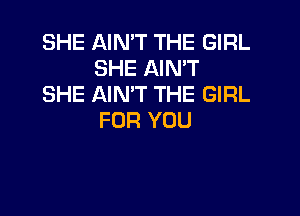 SHE AIN'T THE GIRL
SHE AIN'T
SHE AIN'T THE GIRL
FOR YOU